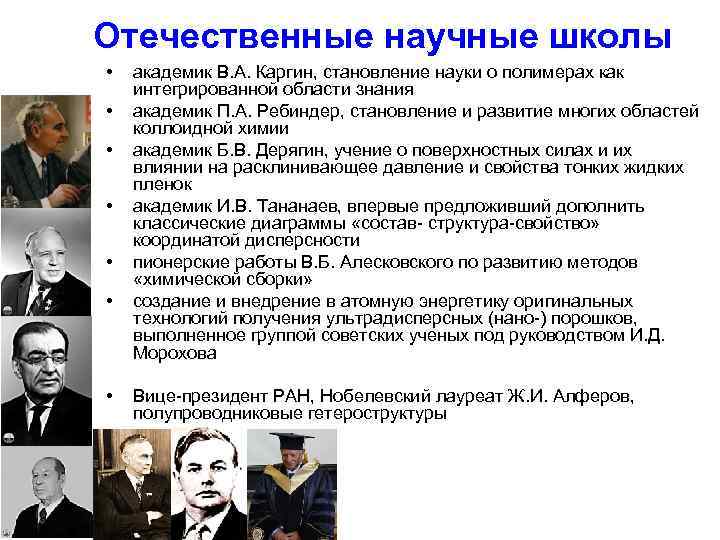 Отечественные научные школы

• академик В.А. Каргин, становление науки о полимерах как интегрированной области знания
• академик П.А. Ребиндер, становление и развитие многих областей коллоидной химии
• академик Б.В. Дерягин, учение о поверхностных силах и их влиянии на расклинивающее давление и свойства тонких жидких пленок
• академик И.В. Тананаев, впервые предложивший дополнить классические диаграммы «состав- структура-свойство» координатой дисперсности
• пионерские работы В.Б. Алесковского по развитию методов «химической сборки»
• создание и внедрение в атомную энергетику оригинальных технологий получения ультрадисперсных (нано-) порошков, выполненное группой советских ученых под руководством И.Д. Морохова

• Вице-президент РАН, Нобелевский лауреат Ж.И. Алферов, полупроводниковые гетероструктуры